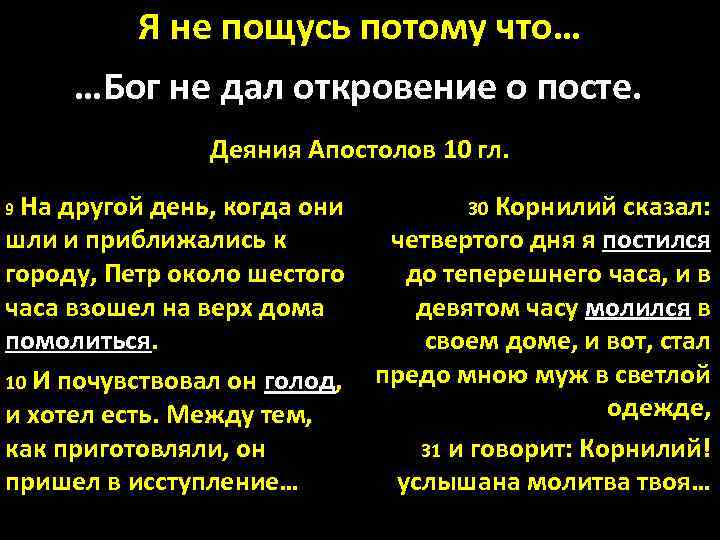 Я не пощусь потому что…

…Бог не дал откровение о посте.

Деяния Апостолов 10 гл.

9 На другой день, когда они шли и приближались к городу, Петр около шестого часа взошел на верх дома помолиться.

10 И почувствовал он голод, и хотел есть. Между тем, как приготовляли, он пришел в исступление…

30 Корнилий сказал: четвертого дня я постился до теперешнего часа, и в девятом часу молился в своем доме, и вот, стал предо мною муж в светлой одежде,

31 и говорит: Корнилий! услышана молитва твоя…